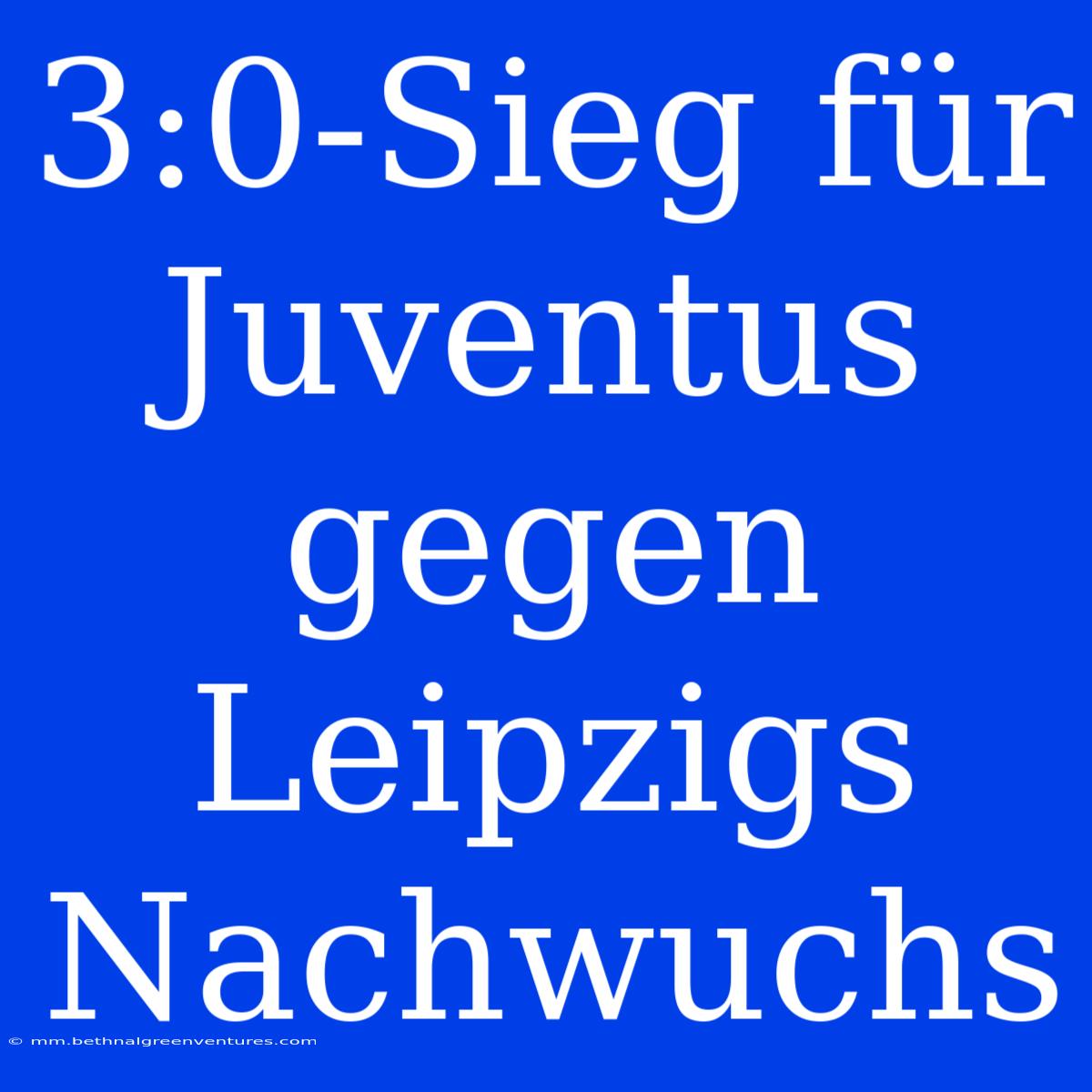 3:0-Sieg für Juventus gegen Leipzigs Nachwuchs

© mm.bethnalgreenventures.com